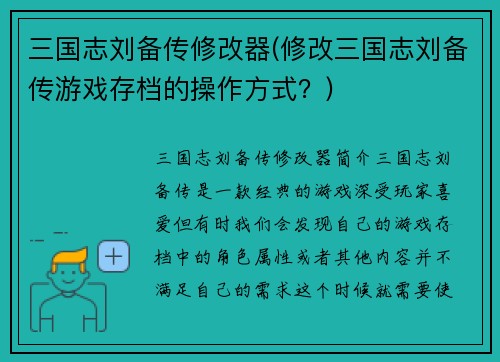 三国志刘备传修改器(修改三国志刘备传游戏存档的操作方式？)

三国志刘备传修改器简介三国志刘备传是一款经典的游戏深受玩家喜爱但有时我们会发现自己的游戏存档中的角色属性或者其他内容并不满足自己的需求这个时候就需要使